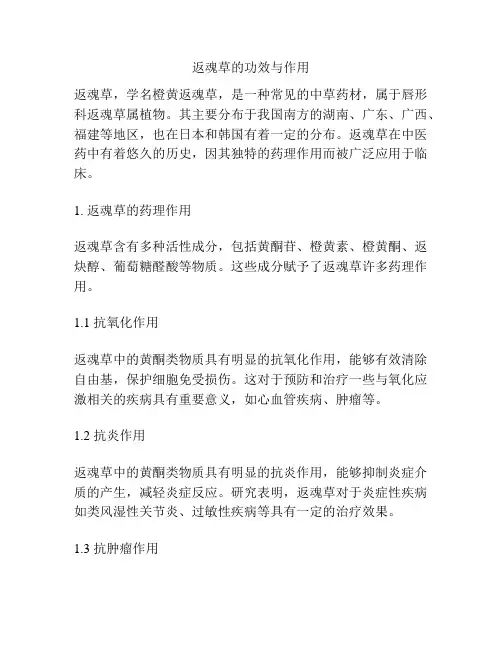 返魂草的功效与作用

返魂草，学名橙黄返魂草，是一种常见的中草药材，属于唇形科返魂草属植物。其主要分布于我国南方的湖南、广东、广西、福建等地区，也在日本和韩国有着一定的分布。返魂草在中医药中有着悠久的历史，因其独特的药理作用而被广泛应用于临床。

1. 返魂草的药理作用

返魂草含有多种活性成分，包括黄酮苷、橙黄素、橙黄酮、返炔醇、葡萄糖醛酸等物质。这些成分赋予了返魂草许多药理作用。

1.1 抗氧化作用

返魂草中的黄酮类物质具有明显的抗氧化作用，能够有效清除自由基，保护细胞免受损伤。这对于预防和治疗一些与氧化应激相关的疾病具有重要意义，如心血管疾病、肿瘤等。

1.2 抗炎作用

返魂草中的黄酮类物质具有明显的抗炎作用，能够抑制炎症介质的产生，减轻炎症反应。研究表明，返魂草对于炎症性疾病如类风湿性关节炎、过敏性疾病等具有一定的治疗效果。

1.3 抗肿瘤作用